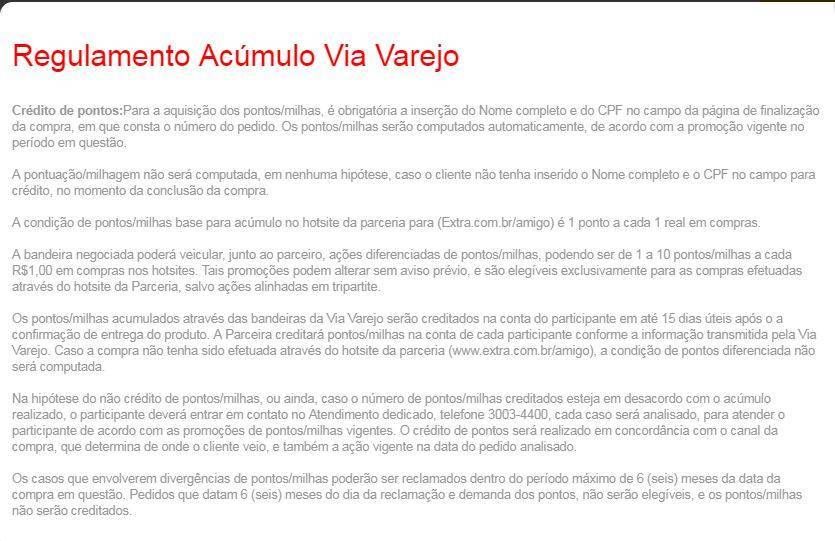 Regulamento Acúmulo Via Varejo

Crédito de pontos:Para a aquisição dos pontos/milhas, é obrigatória a inserção do Nome completo e do CPF no campo da página de finalização da compra, em que consta o número do pedido. Os pontos/milhas serão computados automaticamente, de acordo com a promoção vigente no período em questão.

A pontuação/milhagem não será computada, em nenhuma hipótese, caso o cliente não tenha inserido o Nome completo e o CPF no campo para crédito, no momento da conclusão da compra.

A condição de pontos/milhas base para acúmulo no hotsite da parceria para (Extra.com.br/amigo) é 1 ponto a cada 1 real em compras.

A bandeira negociada poderá veicular, junto ao parceiro, ações diferenciadas de pontos/milhas, podendo ser de 1 a 10 pontos/milhas a cada R$1,00 em compras nos hotsites. Tais promoções podem alterar sem aviso prévio, e são elegíveis exclusivamente para as compras efetuadas através do hotsite da Parceria, salvo ações alinhadas em tripartite.

Os pontos/milhas acumulados através das bandeiras da Via Varejo serão creditados na conta do participante em até 15 dias úteis após o a confirmação de entrega do produto. A Parceira creditará pontos/milhas na conta de cada participante conforme a informação transmitida pela Via Varejo. Caso a compra não tenha sido efetuada através do hotsite da parceria (www.extra.com.br/amigo), a condição de pontos diferenciada não será computada.

Na hipótese do não crédito de pontos/milhas, ou ainda, caso o número de pontos/milhas creditados esteja em desacordo com o acúmulo realizado, o participante deverá entrar em contato no Atendimento dedicado, telefone 3003-4400, cada caso será analisado, para atender o participante de acordo com as promoções de pontos/milhas vigentes. O crédito de pontos será realizado em concordância com o canal da compra, que determina de onde o cliente veio, e também a ação vigente na data do pedido analisado.

Os casos que envolverem divergências de pontos/milhas poderão ser reclamados dentro do período máximo de 6 (seis) meses da data da compra em questão. Pedidos que datam 6 (seis) meses do dia da reclamação e demanda dos pontos, não serão elegíveis, e os pontos/milhas não serão creditados.